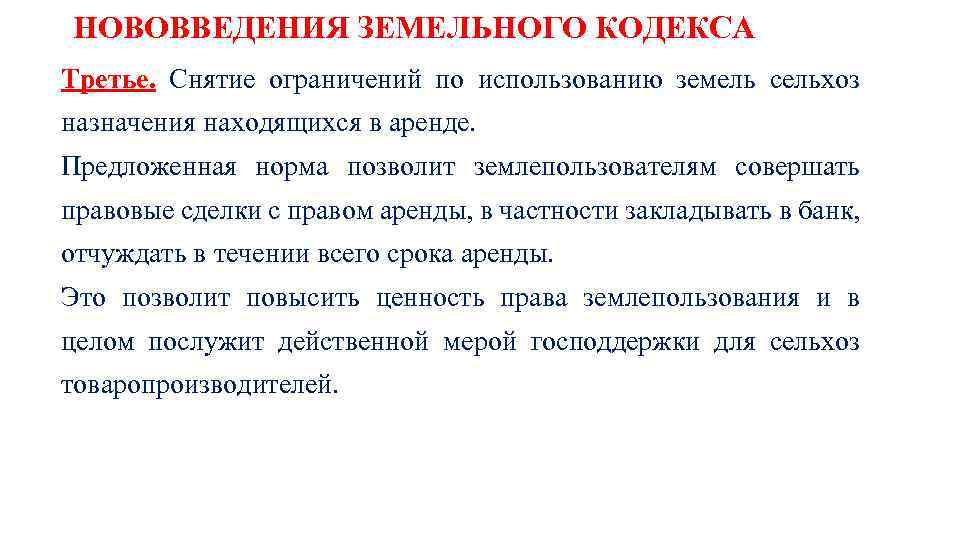 НОВОВВЕДЕНИЯ ЗЕМЕЛЬНОГО КОДЕКСА

Третье. Снятие ограничений по использованию земель сельхоз назначения находящихся в аренде.

Предложенная норма позволит землепользователям совершать правовые сделки с правом аренды, в частности закладывать в банк, отчуждать в течении всего срока аренды.

Это позволит повысить ценность права землепользования и в целом послужит действенной мерой господдержки для сельхоз товаропроизводителей.